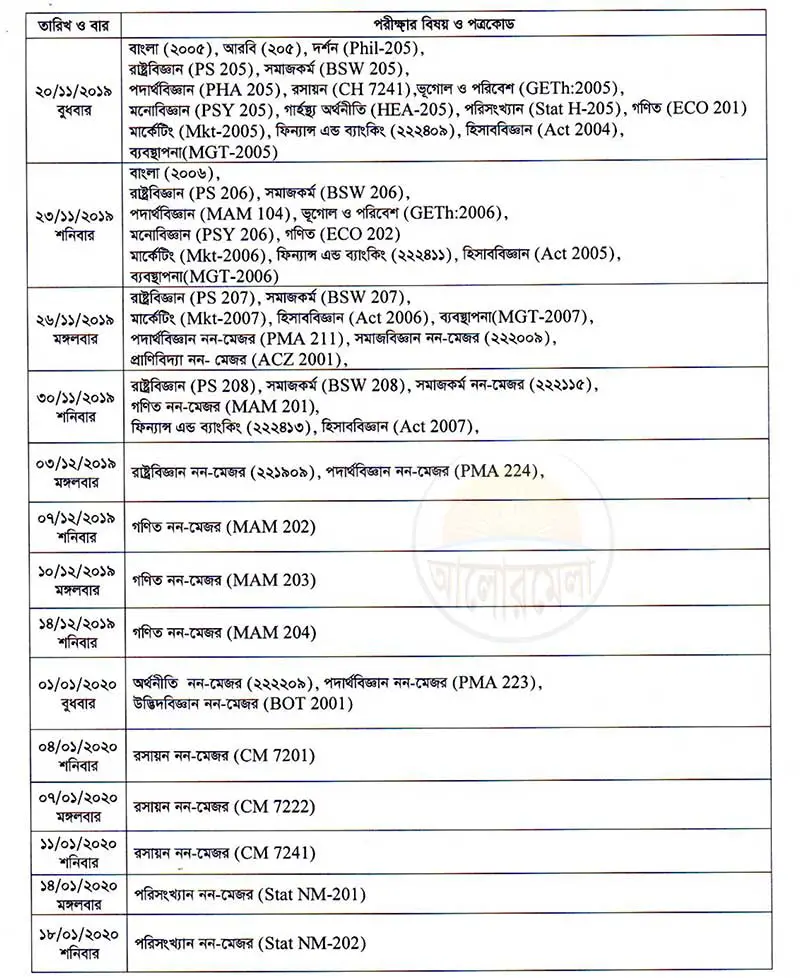 | তারিখ ও বার | পরীক্ষার বিষয় ও পত্রকোড |
|---|---|
| ২০/১১/২০১৯ বুধবার | বাংলা (২০০৫), আরবি (২০৫), দর্শন (Phil-205), রাষ্ট্রবিজ্ঞান (PS 205), সমাজকর্ম (BSW 205), পদার্থবিজ্ঞান (PHA 205), রসায়ন (CH 7241),ভূগোল ও পরিবেশ (GETh:2005), মনোবিজ্ঞান (PSY 205), গার্হস্থ্য অর্থনীতি (HEA-205), পরিসংখ্যান (Stat H-205), গণিত (ECO 201) মার্কেটিং (Mkt-2005), ফিন্যান্স এন্ড ব্যাংকিং (২২২৪০৯), হিসাববিজ্ঞান (Act 2004), ব্যবস্থাপনা(MGT-2005) |
| ২৩/১১/২০১৯ শনিবার | বাংলা (২০০৬), রাষ্ট্রবিজ্ঞান (PS 206), সমাজকর্ম (BSW 206), পদার্থবিজ্ঞান (MAM 104), ভূগোল ও পরিবেশ (GETh:2006), মনোবিজ্ঞান (PSY 206), গণিত (ECO 202) মার্কেটিং (Mkt-2006), ফিন্যান্স এন্ড ব্যাংকিং (২২২৪১১), হিসাববিজ্ঞান (Act 2005), ব্যবস্থাপনা(MGT-2006) |
| ২৬/১১/২০১৯ মঙ্গলবার | রাষ্ট্রবিজ্ঞান (PS 207), সমাজকর্ম (BSW 207), মার্কেটিং (Mkt-2007), হিসাববিজ্ঞান (Act 2006), ব্যবস্থাপনা(MGT-2007), পদার্থবিজ্ঞান নন-মেজর (PMA 211), সমাজবিজ্ঞান নন-মেজর (২২২০০৯), প্রাণিবিদ্যা নন- মেজর (ACZ 2001), |
| ৩০/১১/২০১৯ শনিবার | রাষ্ট্রবিজ্ঞান (PS 208), সমাজকর্ম (BSW 208), সমাজকর্ম নন-মেজর (২২২১১৫), গণিত নন-মেজর (MAM 201), ফিন্যান্স এন্ড ব্যাংকিং (২২২৪১৩), হিসাববিজ্ঞান (Act 2007), |
| ০৩/১২/২০১৯ মঙ্গলবার | রাষ্ট্রবিজ্ঞান নন-মেজর (২২১৯০৯), পদার্থবিজ্ঞান নন-মেজর (PMA 224), |
| ০৭/১২/২০১৯ শনিবার | গণিত নন-মেজর (MAM 202) |
| ১০/১২/২০১৯ মঙ্গলবার | গণিত নন-মেজর (MAM 203) |
| ১৪/১২/২০১৯ শনিবার | গণিত নন-মেজর (MAM 204) |
| ০১/০১/২০২০ বুধবার | অর্থনীতি নন-মেজর (২২২২০৯), পদার্থবিজ্ঞান নন-মেজর (PMA 223), উদ্ভিদবিজ্ঞান নন-মেজর (BOT 2001) |
| ০৪/০১/২০২০ শনিবার | রসায়ন নন-মেজর (CM 7201) |
| ০৭/০১/২০২০ মঙ্গলবার | রসায়ন নন-মেজর (CM 7222) |
| ১১/০১/২০২০ শনিবার | রসায়ন নন-মেজর (CM 7241) |
| ১৪/০১/২০২০ মঙ্গলবার | পরিসংখ্যান নন-মেজর (Stat NM-201) |
| ১৮/০১/২০২০ শনিবার | পরিসংখ্যান নন-মেজর (Stat NM-202) |

আলোরমেলা